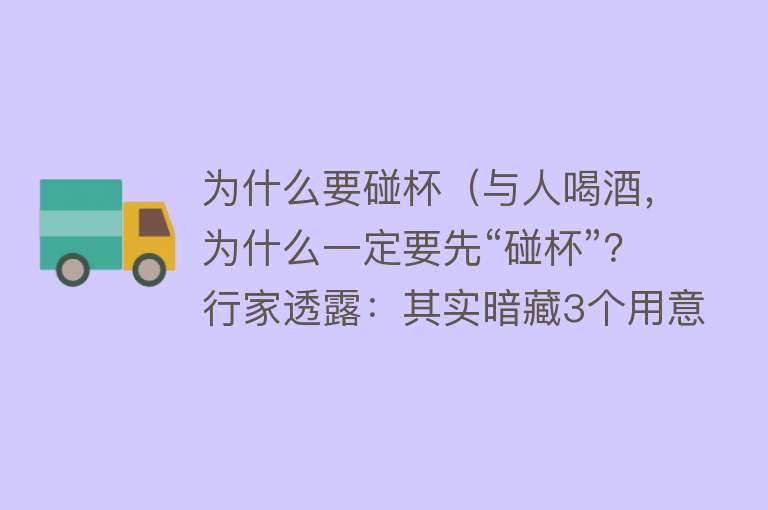 为什么要碰杯（与人喝酒，为什么一定要先“碰杯”？行家透露：其实暗藏3个用意